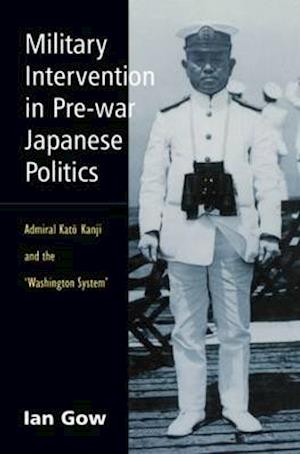 Military Intervention in Pre-war Japanese Politics

Admiral Katō Kanji and the 'Washington System'

Ian Gow